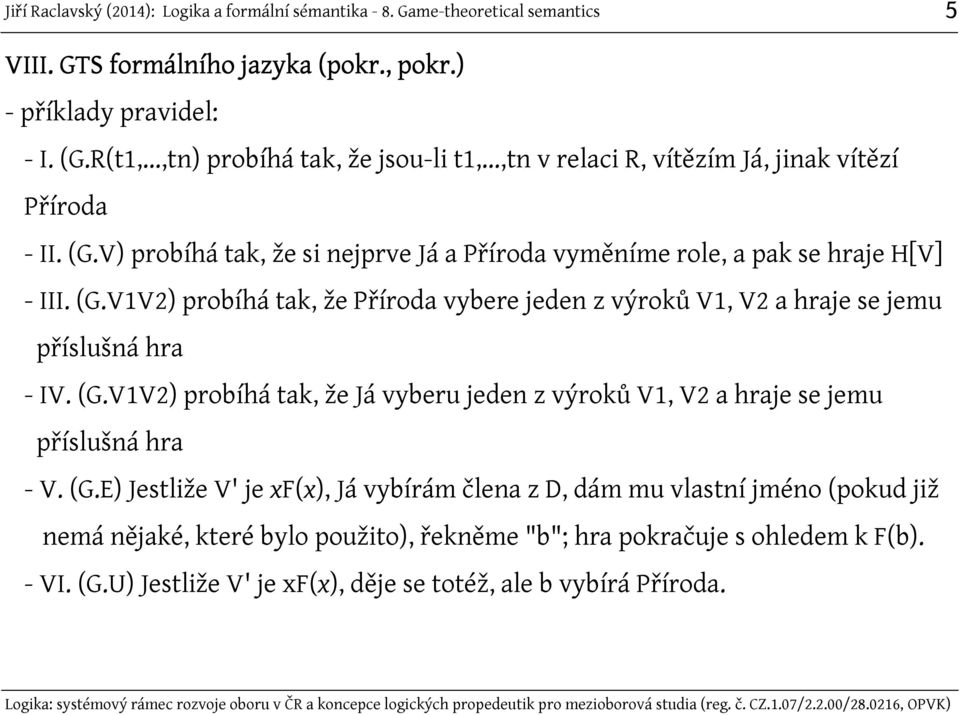 Jiří Raclavský (2014): Logika a formální sémantika - 8. Game-theoretical semantics 5

VIII. GTS formálního jazyka (pokr., pokr.)

- příklady pravidel:

- I. (G.R(t1,...,tn) probíhá tak, že jsou-li t1,...,tn v relaci R, vítězím Já, jinak vítězí Příroda

- II. (G.V) probíhá tak, že si nejprve Já a Příroda vyměníme role, a pak se hraje H[V]

- III. (G.V1V2) probíhá tak, že Příroda vybere jeden z výroků V1, V2 a hraje se jemu příslušná hra

- IV. (G.V1V2) probíhá tak, že Já vyberu jeden z výroků V1, V2 a hraje se jemu příslušná hra

- V. (G.E) Jestliže V' je xF(x), Já vybírám člena z D, dám mu vlastní jméno (pokud již nemá nějaké, které bylo použito), řekněme "b"; hra pokračuje s ohledem k F(b).

- VI. (G.U) Jestliže V' je xF(x), děje se totéž, ale b vybírá Příroda.

Logika: systémový rámec rozvoje oboru v ČR a koncepce logických propedeutik pro mezioborová studia (reg. č. CZ.1.07/2.2.00/28.0216, OPVK)